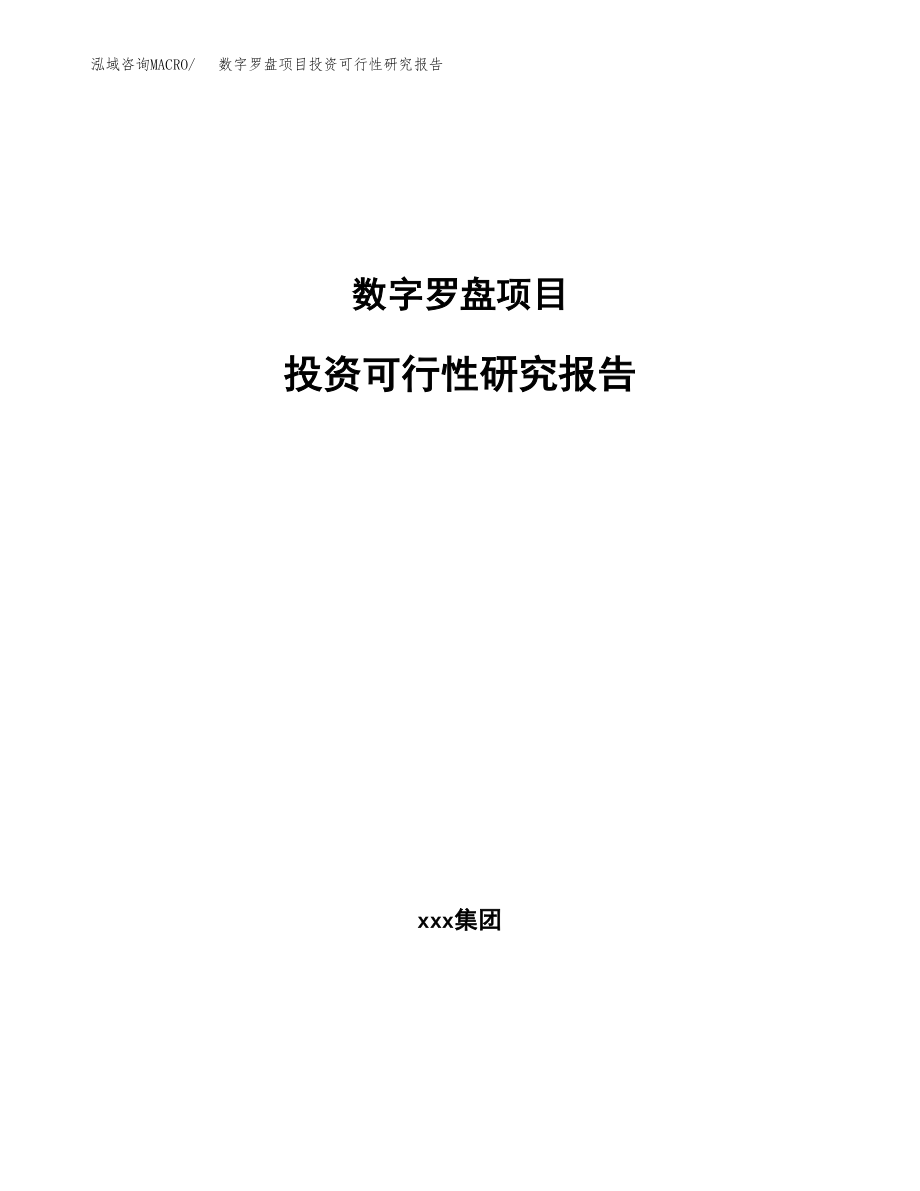 泓域咨询MACRO/　数字罗盘项目投资可行性研究报告

数字罗盘项目

投资可行性研究报告

xxx集团